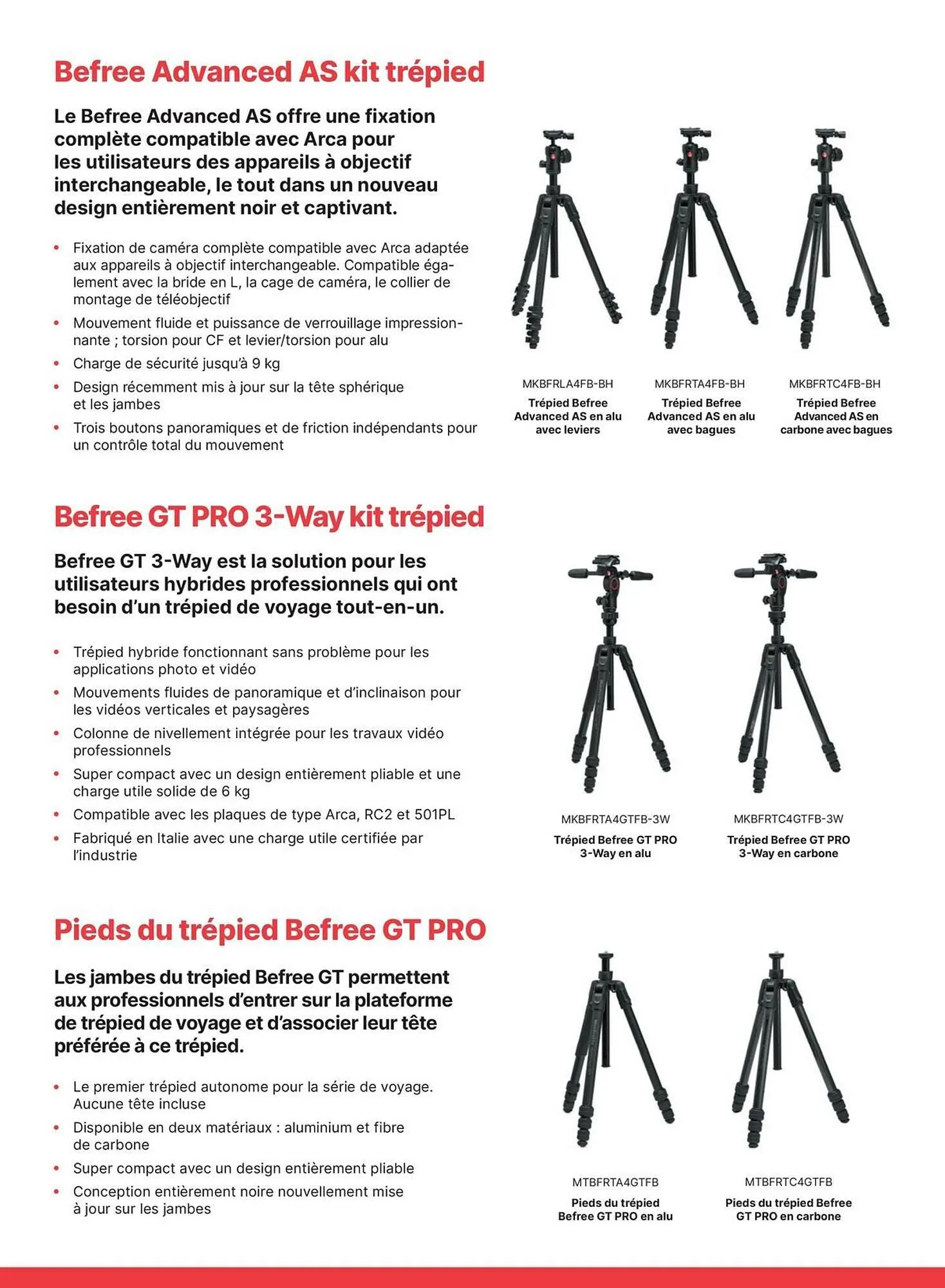 Befree Advanced AS kit trépied

Le Befree Advanced AS offre une fixation complète compatible avec Arca pour les utilisateurs des appareils à objectif interchangeable, le tout dans un nouveau design entièrement noir et captivant.

• Fixation de caméra complète compatible avec Arca adaptée aux appareils à objectif interchangeable. Compatible également avec la bride en L, la cage de caméra, le collier de montage de téléobjectif
• Mouvement fluide et puissance de verrouillage impressionnante ; torsion pour CF et levier/torsion pour alu
• Charge de sécurité jusqu'à 9 kg
• Design récemment mis à jour sur la tête sphérique et les jambes
• Trois boutons panoramiques et de friction indépendants pour un contrôle total du mouvement

MKBFRLA4FB-BH
Trépied Befree Advanced AS en alu avec leviers

MKBFRTA4FB-BH
Trépied Befree Advanced AS en alu avec bagues

MKBFRTC4FB-BH
Trépied Befree Advanced AS en carbone avec bagues

Befree GT PRO 3-Way kit trépied

Befree GT 3-Way est la solution pour les utilisateurs hybrides professionnels qui ont besoin d'un trépied de voyage tout-en-un.

• Trépied hybride fonctionnant sans problème pour les applications photo et vidéo
• Mouvements fluides de panoramique et d'inclinaison pour les vidéos verticales et paysagères
• Colonne de nivellement intégrée pour les travaux vidéo professionnels
• Super compact avec un design entièrement pliable et une charge utile solide de 6 kg
• Compatible avec les plaques de type Arca, RC2 et 501PL
• Fabriqué en Italie avec une charge utile certifiée par l'industrie

MKBFRTA4GTFB-3W
Trépied Befree GT PRO 3-Way en alu

MKBFRTC4GTFB-3W
Trépied Befree GT PRO 3-Way en carbone

Pieds du trépied Befree GT PRO

Les jambes du trépied Befree GT permettent aux professionnels d'entrer sur la plateforme de trépied de voyage et d'associer leur tête préférée à ce trépied.

• Le premier trépied autonome pour la série de voyage. Aucune tête incluse
• Disponible en deux matériaux : aluminium et fibre de carbone
• Super compact avec un design entièrement pliable
• Conception entièrement noire nouvellement mise à jour sur les jambes

MTBFRTA4GTFB
Pieds du trépied Befree GT PRO en alu

MTBFRTC4GTFB
Pieds du trépied Befree GT PRO en carbone